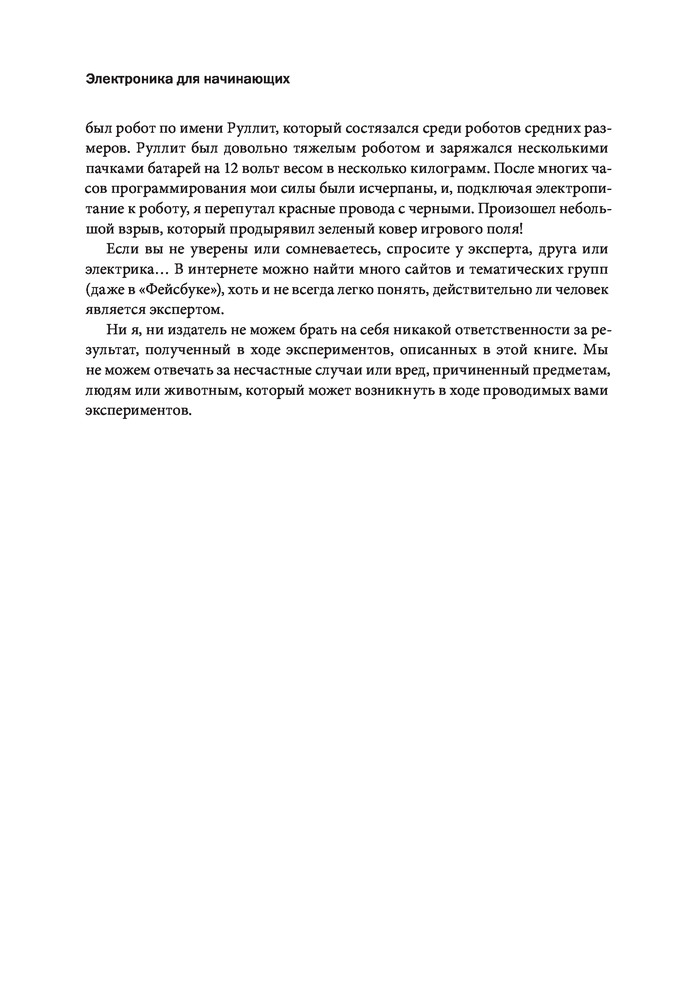 Электроника для начинающих

был робот по имени Руллит, который состязался среди роботов средних размеров. Руллит был довольно тяжелым роботом и заряжался несколькими пачками батарей на 12 вольт весом в несколько килограмм. После многих часов программирования мои силы были исчерпаны, и, подключая электропитание к роботу, я перепутал красные провода с черными. Произошел небольшой взрыв, который продырявил зеленый ковер игрового поля!

Если вы не уверены или сомневаетесь, спросите у эксперта, друга или электрика… В интернете можно найти много сайтов и тематических групп (даже в «Фейсбуке»), хоть и не всегда легко понять, действительно ли человек является экспертом.

Ни я, ни издатель не можем брать на себя никакой ответственности за результат, полученный в ходе экспериментов, описанных в этой книге. Мы не можем отвечать за несчастные случаи или вред, причиненный предметам, людям или животным, который может возникнуть в ходе проводимых вами экспериментов.